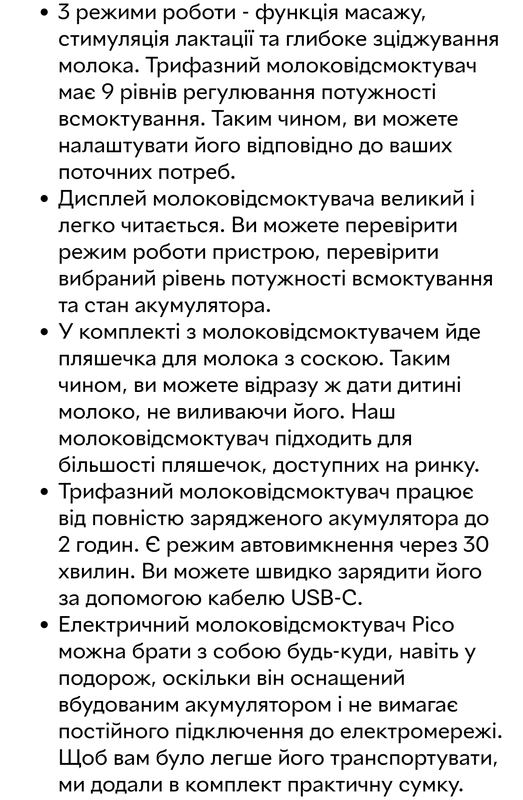 • 3 режими роботи - функція масажу, стимуляція лактації та глибоке зціджування молока. Трифазний молоковідсмоктувач має 9 рівнів регулювання потужності всмоктування. Таким чином, ви можете налаштувати його відповідно до ваших поточних потреб.
• Дисплей молоковідсмоктувача великий і легко читається. Ви можете перевірити режим роботи пристрою, перевірити вибраний рівень потужності всмоктування та стан акумулятора.
• У комплекті з молоковідсмоктувачем йде пляшечка для молока з соскою. Таким чином, ви можете відразу ж дати дитині молоко, не виливаючи його. Наш молоковідсмоктувач підходить для більшості пляшечок, доступних на ринку.
• Трифазний молоковідсмоктувач працює від повністю зарядженого акумулятора до 2 годин. Є режим автовимкнення через 30 хвилин. Ви можете швидко зарядити його за допомогою кабелю USB-C.
• Електричний молоковідсмоктувач Pico можна брати з собою будь-куди, навіть у подорож, оскільки він оснащений вбудованим акумулятором і не вимагає постійного підключення до електромережі. Щоб вам було легше його транспортувати, ми додали в комплект практичну сумку.